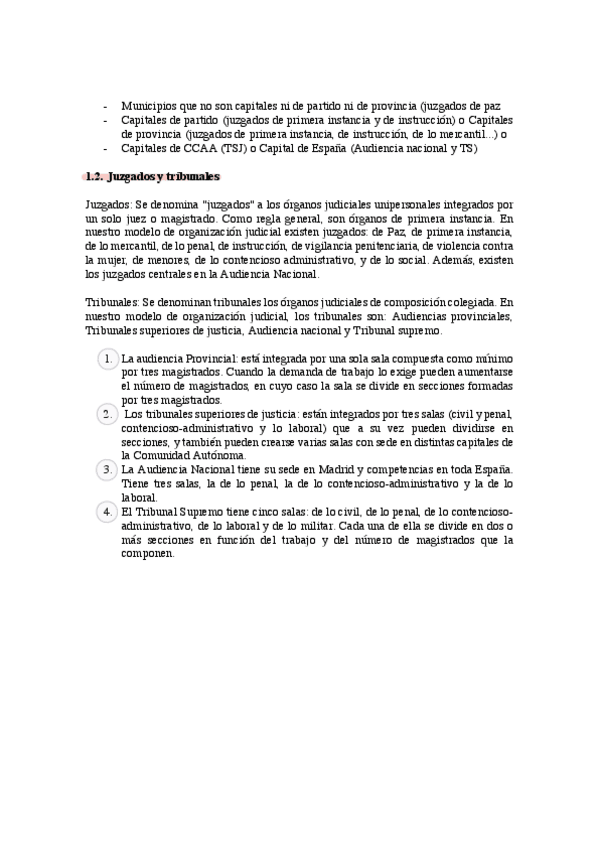 - Municipios que no son capitales ni de partido ni de provincia (juzgados de paz
- Capitales de partido (juzgados de primera instancia y de instrucción) o Capitales de provincia (juzgados de primera instancia, de instrucción, de lo mercantil...) o
- Capitales de CCAA (TSJ) o Capital de España (Audiencia nacional y TS)

1.2. Juzgados y tribunales

Juzgados: Se denomina "juzgados" a los órganos judiciales unipersonales integrados por un solo juez o magistrado. Como regla general, son órganos de primera instancia. En nuestro modelo de organización judicial existen juzgados: de Paz, de primera instancia, de lo mercantil, de lo penal, de instrucción, de vigilancia penitenciaria, de violencia contra la mujer, de menores, de lo contencioso administrativo, y de lo social. Además, existen los juzgados centrales en la Audiencia Nacional.

Tribunales: Se denominan tribunales los órganos judiciales de composición colegiada. En nuestro modelo de organización judicial, los tribunales son: Audiencias provinciales, Tribunales superiores de justicia, Audiencia nacional y Tribunal supremo.

1. La audiencia Provincial: está integrada por una sola sala compuesta como mínimo por tres magistrados. Cuando la demanda de trabajo lo exige pueden aumentarse el número de magistrados, en cuyo caso la sala se divide en secciones formadas por tres magistrados.
2. Los tribunales superiores de justicia: están integrados por tres salas (civil y penal, contencioso-administrativo y lo laboral) que a su vez pueden dividirse en secciones, y también pueden crearse varias salas con sede en distintas capitales de la Comunidad Autónoma.
3. La Audiencia Nacional tiene su sede en Madrid y competencias en toda España. Tiene tres salas, la de lo penal, la de lo contencioso-administrativo y la de lo laboral.
4. El Tribunal Supremo tiene cinco salas: de lo civil, de lo penal, de lo contencioso-administrativo, de lo laboral y de lo militar. Cada una de ella se divide en dos o más secciones en función del trabajo y del número de magistrados que la componen.